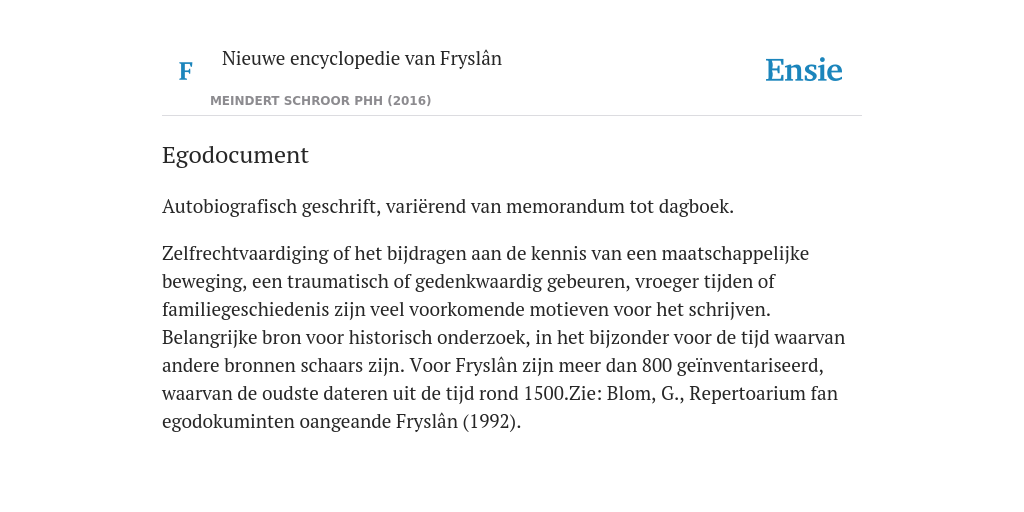 F

Nieuwe encyclopedie van Fryslân

MEINDERT SCHROOR PHH (2016)

Ensie

Egodocument

Autobiografisch geschrift, variërend van memorandum tot dagboek.

Zelfrechtvaardiging of het bijdragen aan de kennis van een maatschappelijke beweging, een traumatisch of gedenkwaardig gebeuren, vroeger tijden of familiegeschiedenis zijn veel voorkomende motieven voor het schrijven. Belangrijke bron voor historisch onderzoek, in het bijzonder voor de tijd waarvan andere bronnen schaars zijn. Voor Fryslân zijn meer dan 800 geïnventariseerd, waarvan de oudste dateren uit de tijd rond 1500.Zie: Blom, G., Repertoarium fan egodokuminten oangeande Fryslân (1992).